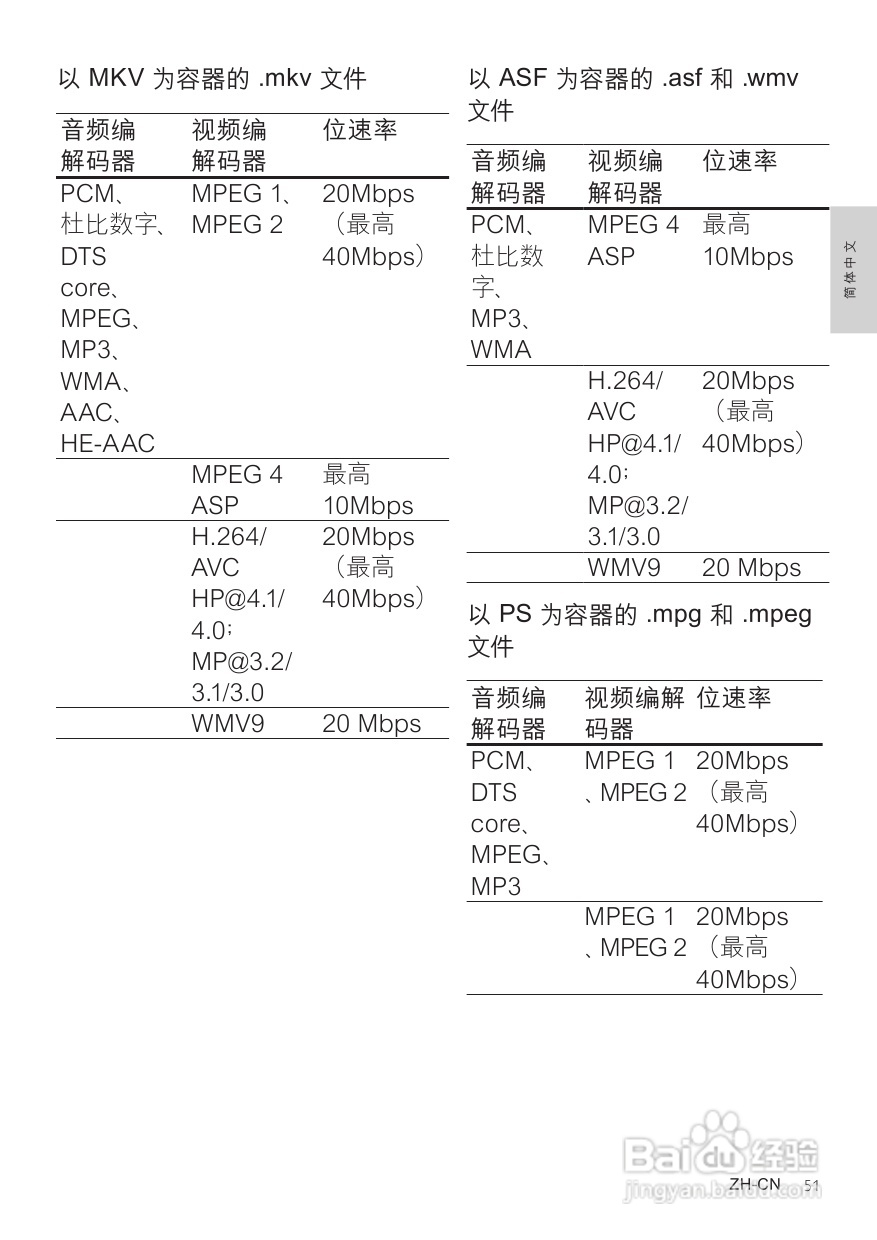 以 MKV 为容器的 .mkv 文件

| 音频编解码器 | 视频编解码器 | 位速率 |
|---|---|---|
| PCM、杜比数字、DTS core、MPEG、MP3、WMA、AAC、HE-AAC | MPEG 1、MPEG 2 | 20Mbps（最高 40Mbps） |
| | MPEG 4 ASP | 最高 10Mbps |
| | H.264/AVC HP@4.1/4.0；MP@3.2/3.1/3.0 | 20Mbps（最高 40Mbps） |
| | WMV9 | 20 Mbps |

以 ASF 为容器的 .asf 和 .wmv 文件

| 音频编解码器 | 视频编解码器 | 位速率 |
|---|---|---|
| PCM、杜比数字、MP3、WMA | MPEG 4 ASP | 最高 10Mbps |
| | H.264/AVC HP@4.1/4.0；MP@3.2/3.1/3.0 | 20Mbps（最高 40Mbps） |
| | WMV9 | 20 Mbps |

以 PS 为容器的 .mpg 和 .mpeg 文件

| 音频编解码器 | 视频编解码器 | 位速率 |
|---|---|---|
| PCM、DTS core、MPEG、MP3 | MPEG 1、MPEG 2 | 20Mbps（最高 40Mbps） |
| | MPEG 1、MPEG 2 | 20Mbps（最高 40Mbps） |

简体中文

Baidu 经验
jingyan.baidu.com

ZH-CN 51